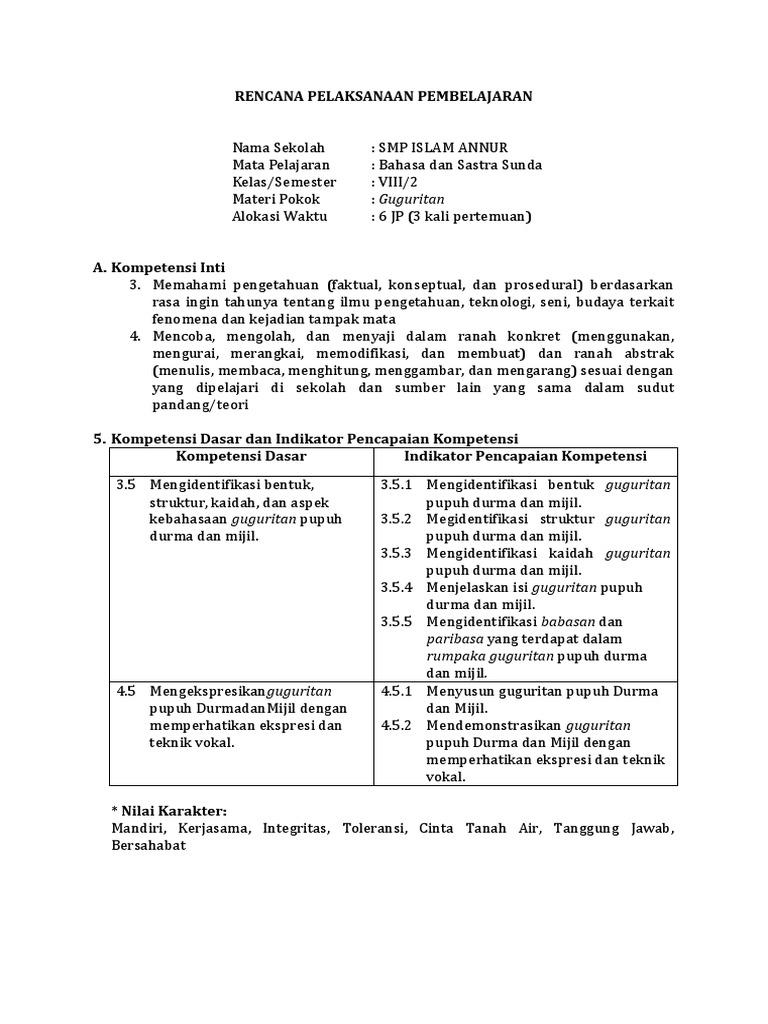 RENCANA PELAKSANAAN PEMBELAJARAN

Nama Sekolah : SMP ISLAM ANNUR
Mata Pelajaran : Bahasa dan Sastra Sunda
Kelas/Semester : VIII/2
Materi Pokok : Guguritan
Alokasi Waktu : 6 JP (3 kali pertemuan)

A. Kompetensi Inti
3. Memahami pengetahuan (faktual, konseptual, dan prosedural) berdasarkan rasa ingin tahunya tentang ilmu pengetahuan, teknologi, seni, budaya terkait fenomena dan kejadian tampak mata
4. Mencoba, mengolah, dan menyaji dalam ranah konkret (menggunakan, mengurai, merangkai, memodifikasi, dan membuat) dan ranah abstrak (menulis, membaca, menghitung, menggambar, dan mengarang) sesuai dengan yang dipelajari di sekolah dan sumber lain yang sama dalam sudut pandang/teori

5. Kompetensi Dasar dan Indikator Pencapaian Kompetensi

| Kompetensi Dasar | Indikator Pencapaian Kompetensi |
|---|---|
| 3.5 Mengidentifikasi bentuk, struktur, kaidah, dan aspek kebahasaan guguritan pupuh durma dan mijil. | 3.5.1 Mengidentifikasi bentuk guguritan pupuh durma dan mijil. 3.5.2 Megidentifikasi struktur guguritan pupuh durma dan mijil. 3.5.3 Mengidentifikasi kaidah guguritan pupuh durma dan mijil. 3.5.4 Menjelaskan isi guguritan pupuh durma dan mijil. 3.5.5 Mengidentifikasi babasan dan paribasa yang terdapat dalam rumpaka guguritan pupuh durma dan mijil. |
| 4.5 Mengekspresikanguguritan pupuh DurmadanMijil dengan memperhatikan ekspresi dan teknik vokal. | 4.5.1 Menyusun guguritan pupuh Durma dan Mijil. 4.5.2 Mendemonstrasikan guguritan pupuh Durma dan Mijil dengan memperhatikan ekspresi dan teknik vokal. |

* Nilai Karakter:
Mandiri, Kerjasama, Integritas, Toleransi, Cinta Tanah Air, Tanggung Jawab, Bersahabat